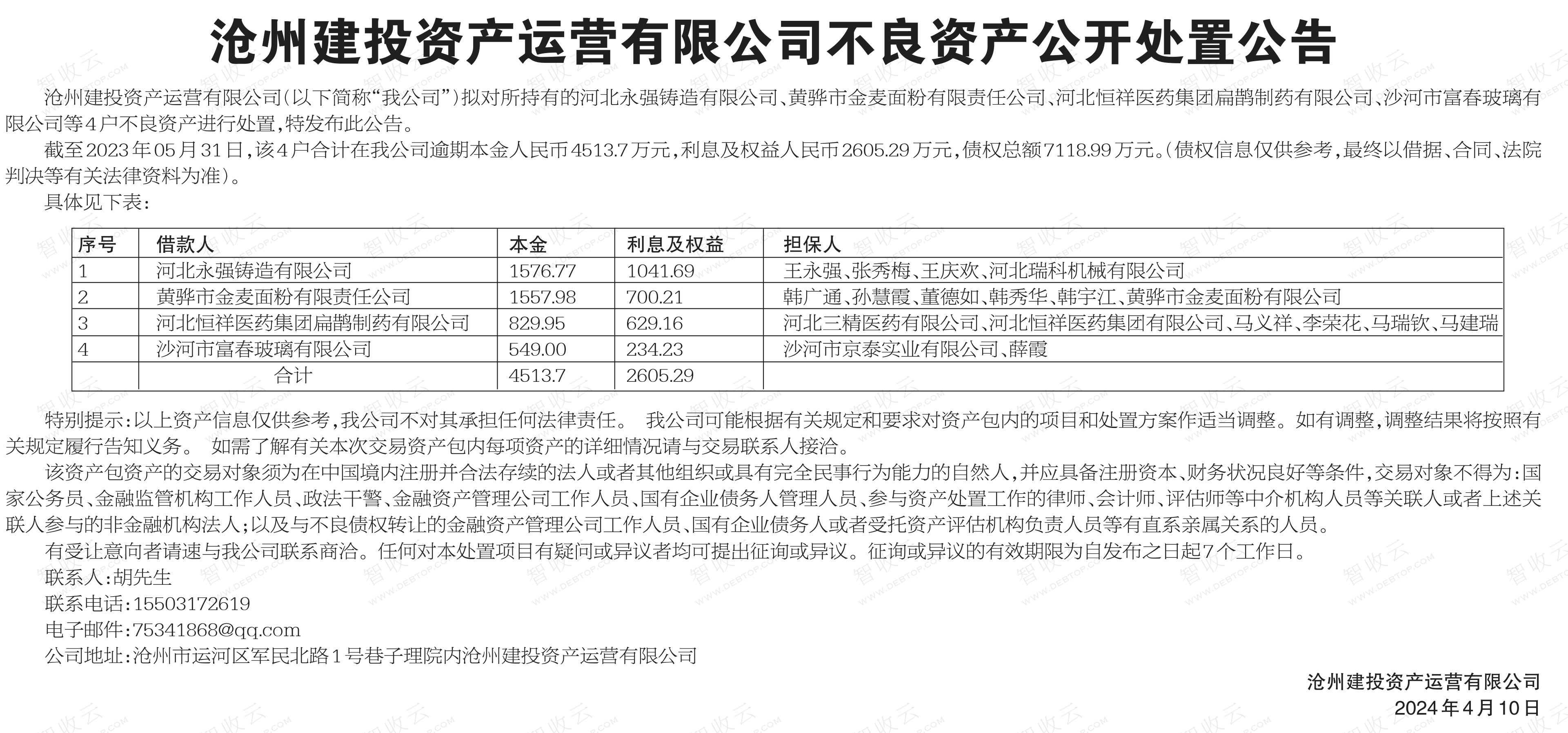 沧州建投资产运营有限公司不良资产公开处置公告

沧州建投资产运营有限公司(以下简称“我公司”)拟对所持有的河北永强铸造有限公司、黄骅市金麦面粉有限责任公司、河北恒祥医药集团扁鹊制药有限公司、沙河市富春玻璃有限公司等4户不良资产进行处置,特发布此公告。

截至2023年05月31日,该4户合计在我公司逾期本金人民币4513.7万元,利息及权益人民币2605.29万元,债权总额7118.99万元。(债权信息仅供参考,最终以借据、合同、法院判决等有关法律资料为准)。

具体见下表:

| 序号 | 借款人 | 本金 | 利息及权益 | 担保人 |
|---|---|---|---|---|
| 1 | 河北永强铸造有限公司 | 1576.77 | 1041.69 | 王永强、张秀梅、王庆欢、河北瑞科机械有限公司 |
| 2 | 黄骅市金麦面粉有限责任公司 | 1557.98 | 700.21 | 韩广通、孙慧霞、董德如、韩秀华、韩宇江、黄骅市金麦面粉有限公司 |
| 3 | 河北恒祥医药集团扁鹊制药有限公司 | 829.95 | 629.16 | 河北三精医药有限公司、河北恒祥医药集团有限公司、马义祥、李荣花、马瑞钦、马建瑞 |
| 4 | 沙河市富春玻璃有限公司 | 549.00 | 234.23 | 沙河市京泰实业有限公司、薛霞 |
|  | 合计 | 4513.7 | 2605.29 |  |

特别提示:以上资产信息仅供参考,我公司不对其承担任何法律责任。 我公司可能根据有关规定和要求对资产包内的项目和处置方案作适当调整。如有调整,调整结果将按照有关规定履行告知义务。 如需了解有关本次交易资产包内每项资产的详细情况请与交易联系人接洽。

该资产包资产的交易对象须为在中国境内注册并合法存续的法人或者其他组织或具有完全民事行为能力的自然人,并应具备注册资本、财务状况良好等条件,交易对象不得为:国家公务员、金融监管机构工作人员、政法干警、金融资产管理公司工作人员、国有企业债务人管理人员、参与资产处置工作的律师、会计师、评估师等中介机构人员等关联人或者上述关联人参与的非金融机构法人;以及与不良债权转让的金融资产管理公司工作人员、国有企业债务人或者受托资产评估机构负责人员等有直系亲属关系的人员。

有受让意向者请速与我公司联系商洽。任何对本处置项目有疑问或异议者均可提出征询或异议。征询或异议的有效期限为自发布之日起7个工作日。

联系人:胡先生

联系电话:15503172619

电子邮件:75341868@qq.com

公司地址:沧州市运河区军民北路1号巷子理院内沧州建投资产运营有限公司

沧州建投资产运营有限公司

2024年4月10日

智收云
WWW.DEBTOP.COM